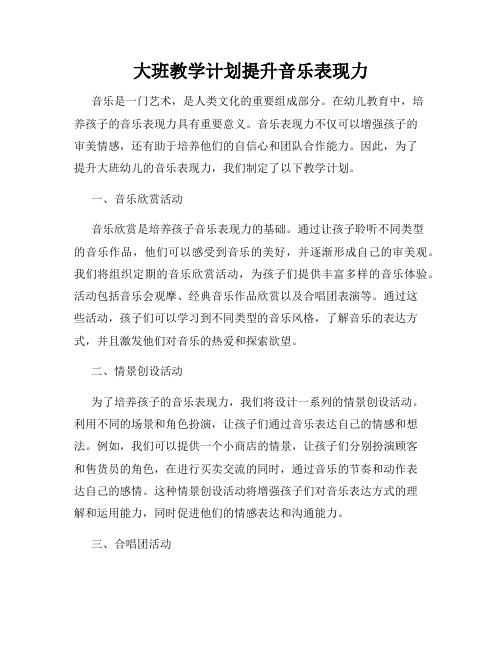 大班教学计划提升音乐表现力

音乐是一门艺术，是人类文化的重要组成部分。在幼儿教育中，培养孩子的音乐表现力具有重要意义。音乐表现力不仅可以增强孩子的审美情感，还有助于培养他们的自信心和团队合作能力。因此，为了提升大班幼儿的音乐表现力，我们制定了以下教学计划。

一、音乐欣赏活动

音乐欣赏是培养孩子音乐表现力的基础。通过让孩子聆听不同类型的音乐作品，他们可以感受到音乐的美好，并逐渐形成自己的审美观。我们将组织定期的音乐欣赏活动，为孩子们提供丰富多样的音乐体验。活动包括音乐会观摩、经典音乐作品欣赏以及合唱团表演等。通过这些活动，孩子们可以学习到不同类型的音乐风格，了解音乐的表达方式，并且激发他们对音乐的热爱和探索欲望。

二、情景创设活动

为了培养孩子的音乐表现力，我们将设计一系列的情景创设活动。利用不同的场景和角色扮演，让孩子们通过音乐表达自己的情感和想法。例如，我们可以提供一个小商店的情景，让孩子们分别扮演顾客和售货员的角色，在进行买卖交流的同时，通过音乐的节奏和动作表达自己的感情。这种情景创设活动将增强孩子们对音乐表达方式的理解和运用能力，同时促进他们的情感表达和沟通能力。

三、合唱团活动